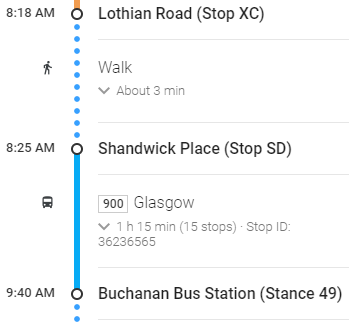 8:18 AM Lothian Road (Stop XC)

Walk

About 3 min

8:25 AM Shandwick Place (Stop SD)

900 Glasgow

1 h 15 min (15 stops) · Stop ID: 36236565

9:40 AM Buchanan Bus Station (Stance 49)